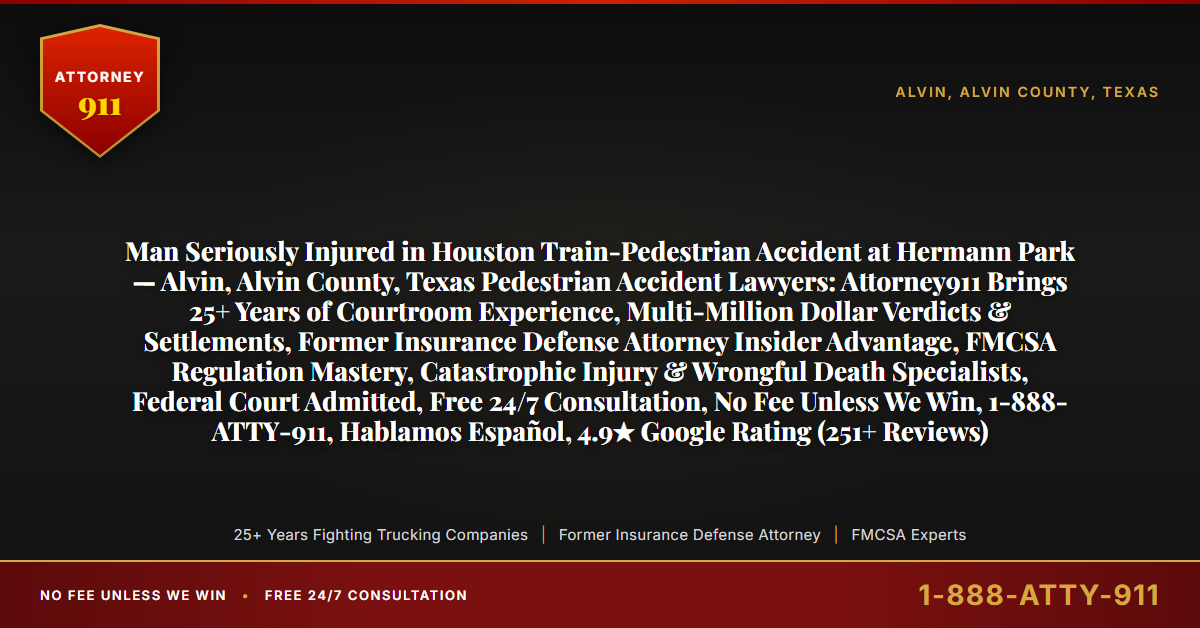 ATTORNEY
911

ALVIN, ALVIN COUNTY, TEXAS

Man Seriously Injured in Houston Train-Pedestrian Accident at Hermann Park — Alvin, Alvin County, Texas Pedestrian Accident Lawyers: Attorney911 Brings 25+ Years of Courtroom Experience, Multi-Million Dollar Verdicts & Settlements, Former Insurance Defense Attorney Insider Advantage, FMCSA Regulation Mastery, Catastrophic Injury & Wrongful Death Specialists, Federal Court Admitted, Free 24/7 Consultation, No Fee Unless We Win, 1-888-ATTY-911, Hablamos Español, 4.9★ Google Rating (251+ Reviews)

25+ Years Fighting Trucking Companies | Former Insurance Defense Attorney | FMCSA Experts

NO FEE UNLESS WE WIN • FREE 24/7 CONSULTATION

1-888-ATTY-911